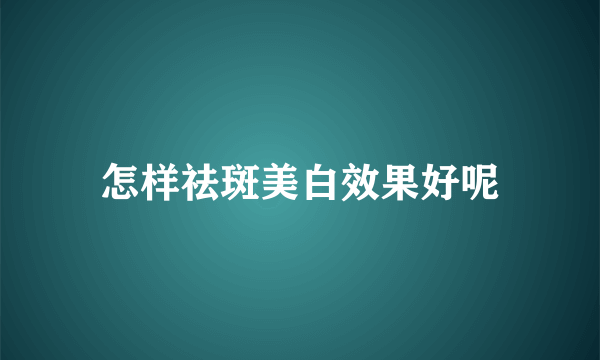 怎样祛斑美白效果好呢